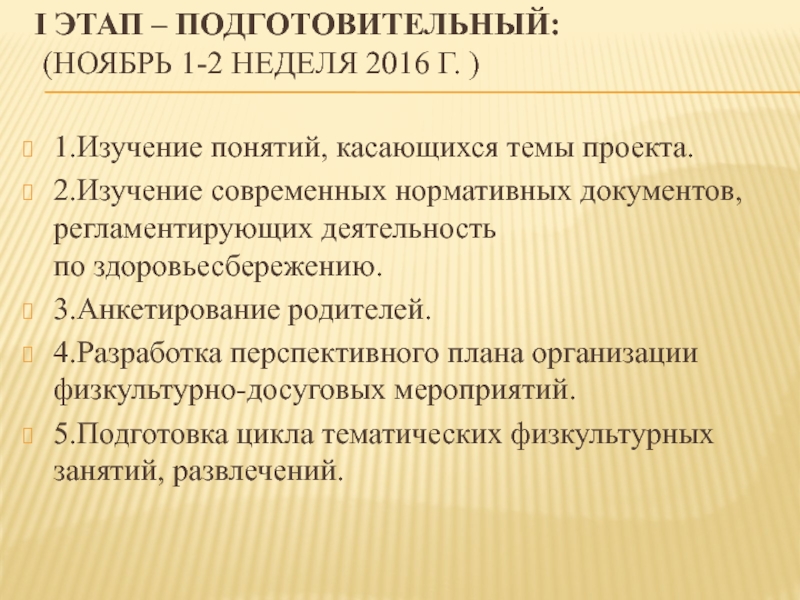 I ЭТАП – ПОДГОТОВИТЕЛЬНЫЙ:
(НОЯБРЬ 1-2 НЕДЕЛЯ 2016 Г. )

1.Изучение понятий, касающихся темы проекта.

2.Изучение современных нормативных документов, регламентирующих деятельность по здоровьесбережению.

3.Анкетирование родителей.

4.Разработка перспективного плана организации физкультурно-досуговых мероприятий.

5.Подготовка цикла тематических физкультурных занятий, развлечений.